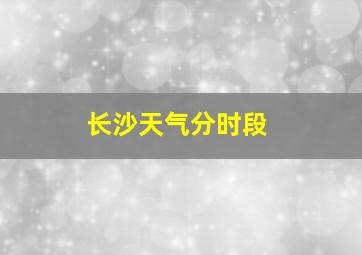 长沙天气分时段